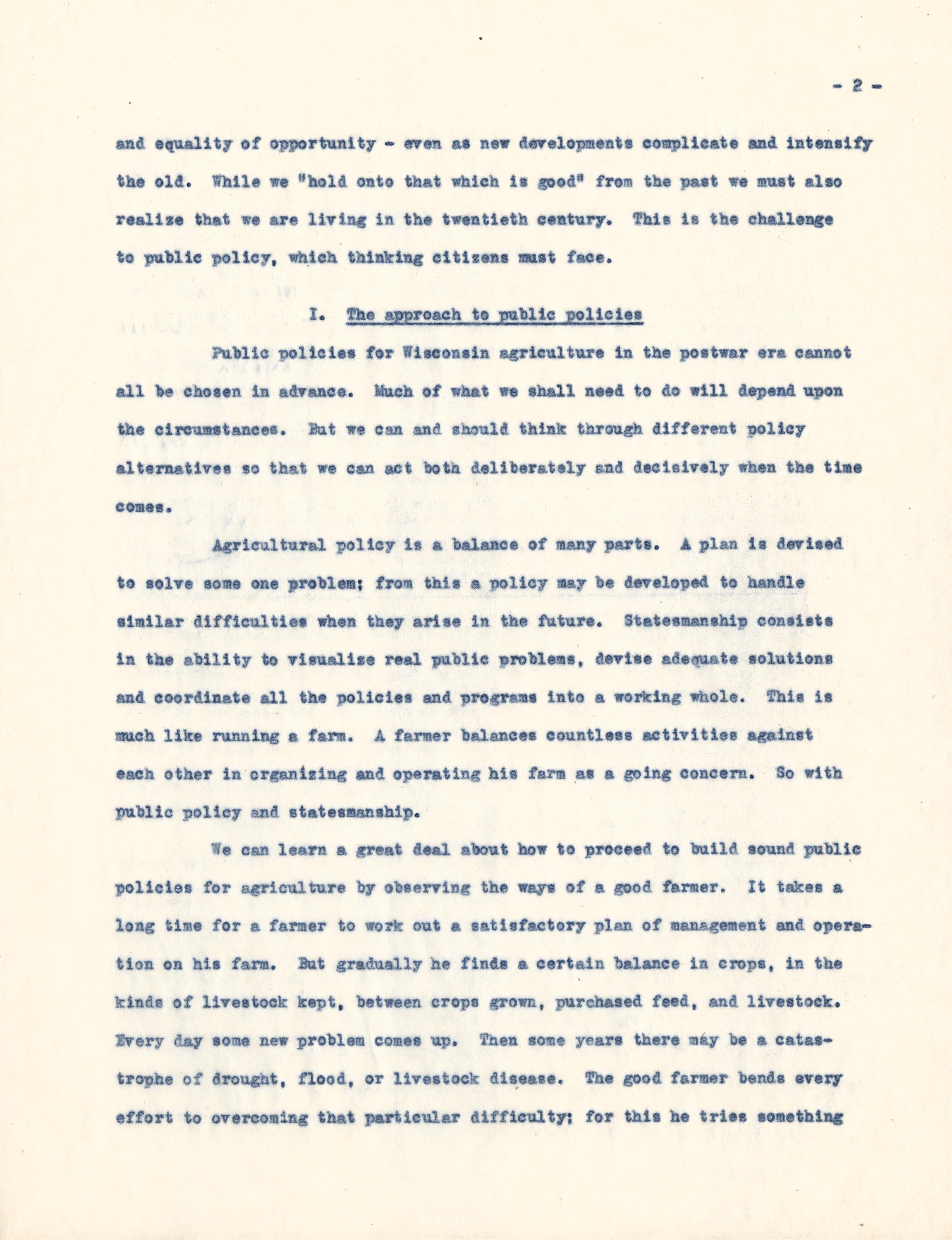 - 2 -

and equality of opportunity - even as new developments complicate and intensify the old. While we "hold onto that which is good" from the past we must also realize that we are living in the twentieth century. This is the challenge to public policy, which thinking citizens must face.

I. The approach to public policies

Public policies for Wisconsin agriculture in the postwar era cannot all be chosen in advance. Much of what we shall need to do will depend upon the circumstances. But we can and should think through different policy alternatives so that we can act both deliberately and decisively when the time comes.

Agricultural policy is a balance of many parts. A plan is devised to solve some one problem; from this a policy may be developed to handle similar difficulties when they arise in the future. Statesmanship consists in the ability to visualize real public problems, devise adequate solutions and coordinate all the policies and programs into a working whole. This is much like running a farm. A farmer balances countless activities against each other in organizing and operating his farm as a going concern. So with public policy and statesmanship.

We can learn a great deal about how to proceed to build sound public policies for agriculture by observing the ways of a good farmer. It takes a long time for a farmer to work out a satisfactory plan of management and operation on his farm. But gradually he finds a certain balance in crops, in the kinds of livestock kept, between crops grown, purchased feed, and livestock. Every day some new problem comes up. Then some years there may be a catastrophe of drought, flood, or livestock disease. The good farmer bends every effort to overcoming that particular difficulty; for this he tries something